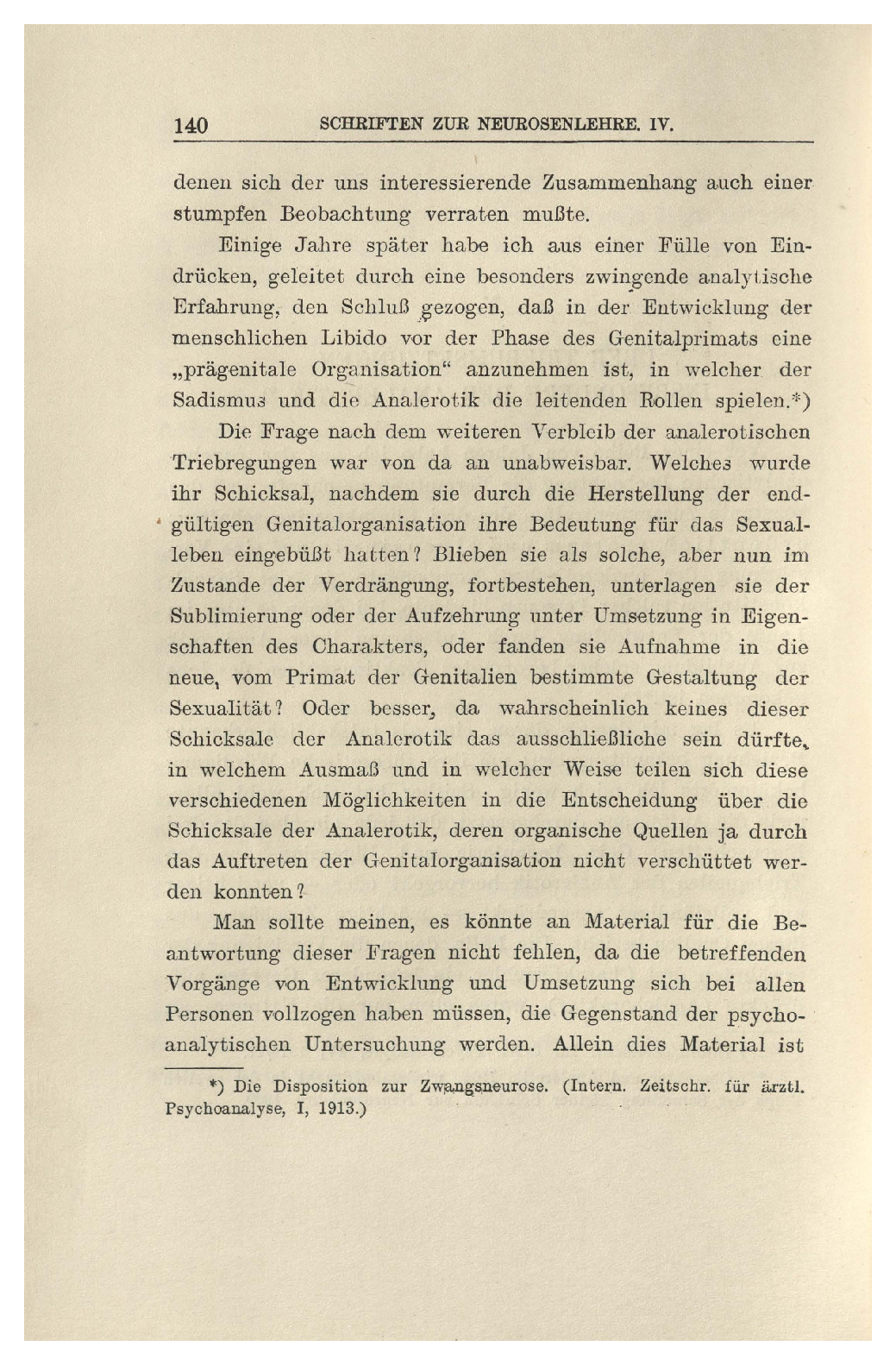 140 SCHRIFTEN ZUR NEUROSENLEHRE. IV.

denen sich der uns interessierende Zusammenhang auch einer stumpfen Beobachtung verraten mußte.

Einige Jahre später habe ich aus einer Fülle von Eindrücken, geleitet durch eine besonders zwingende analytische Erfahrung, den Schluß gezogen, daß in der Entwicklung der menschlichen Libido vor der Phase des Genitalprimats eine „prägenitale Organisation“ anzunehmen ist, in welcher der Sadismus und die Analerotik die leitenden Rollen spielen.*)

Die Frage nach dem weiteren Verbleib der analerotischen Triebregungen war von da an unabweisbar. Welches wurde ihr Schicksal, nachdem sie durch die Herstellung der endgültigen Genitalorganisation ihre Bedeutung für das Sexualleben eingebüßt hatten? Blieben sie als solche, aber nun im Zustande der Verdrängung, fortbestehen, unterlagen sie der Sublimierung oder der Aufzehrung unter Umsetzung in Eigenschaften des Charakters, oder fanden sie Aufnahme in die neue, vom Primat der Genitalien bestimmte Gestaltung der Sexualität? Oder besser, da wahrscheinlich keines dieser Schicksale der Analerotik das ausschließliche sein dürfte, in welchem Ausmaß und in welcher Weise teilen sich diese verschiedenen Möglichkeiten in die Entscheidung über die Schicksale der Analerotik, deren organische Quellen ja durch das Auftreten der Genitalorganisation nicht verschüttet werden konnten?

Man sollte meinen, es könnte an Material für die Beantwortung dieser Fragen nicht fehlen, da die betreffenden Vorgänge von Entwicklung und Umsetzung sich bei allen Personen vollzogen haben müssen, die Gegenstand der psychoanalytischen Untersuchung werden. Allein dies Material ist

*) Die Disposition zur Zwangsneurose. (Intern. Zeitschr. für ärztl. Psychoanalyse, I, 1913.)